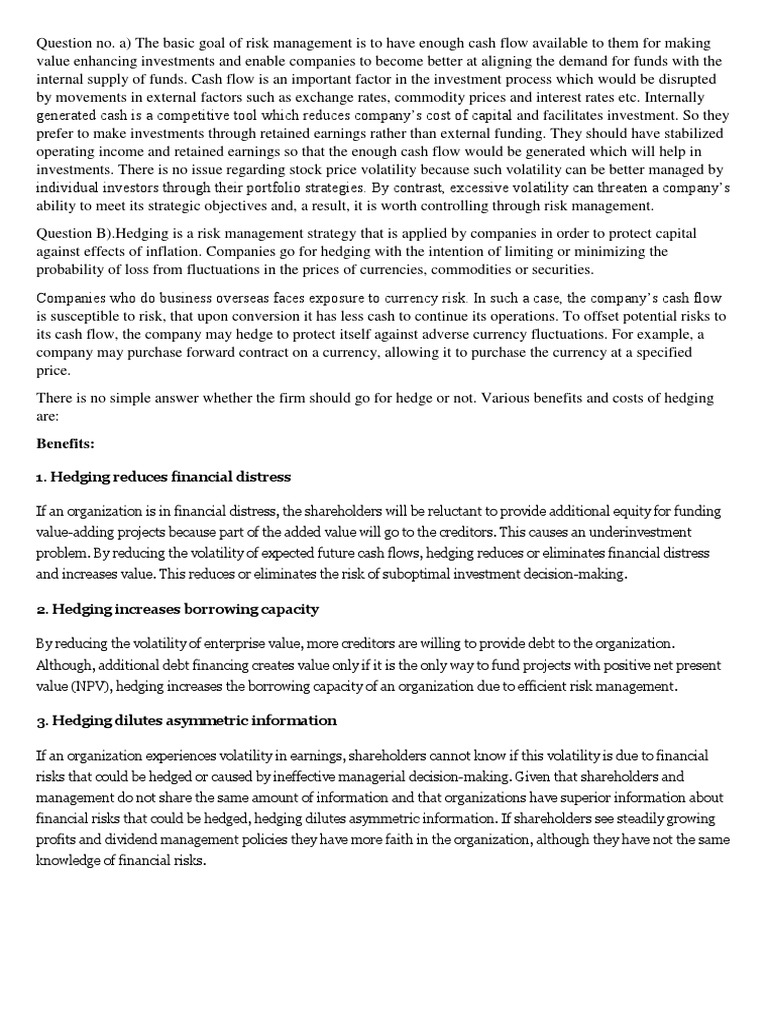 Question no. a) The basic goal of risk management is to have enough cash flow available to them for making value enhancing investments and enable companies to become better at aligning the demand for funds with the internal supply of funds. Cash flow is an important factor in the investment process which would be disrupted by movements in external factors such as exchange rates, commodity prices and interest rates etc. Internally generated cash is a competitive tool which reduces company's cost of capital and facilitates investment. So they prefer to make investments through retained earnings rather than external funding. They should have stabilized operating income and retained earnings so that the enough cash flow would be generated which will help in investments. There is no issue regarding stock price volatility because such volatility can be better managed by individual investors through their portfolio strategies. By contrast, excessive volatility can threaten a company's ability to meet its strategic objectives and, a result, it is worth controlling through risk management.

Question B).Hedging is a risk management strategy that is applied by companies in order to protect capital against effects of inflation. Companies go for hedging with the intention of limiting or minimizing the probability of loss from fluctuations in the prices of currencies, commodities or securities.

Companies who do business overseas faces exposure to currency risk. In such a case, the company's cash flow is susceptible to risk, that upon conversion it has less cash to continue its operations. To offset potential risks to its cash flow, the company may hedge to protect itself against adverse currency fluctuations. For example, a company may purchase forward contract on a currency, allowing it to purchase the currency at a specified price.

There is no simple answer whether the firm should go for hedge or not. Various benefits and costs of hedging are:

Benefits:

1. Hedging reduces financial distress

If an organization is in financial distress, the shareholders will be reluctant to provide additional equity for funding value-adding projects because part of the added value will go to the creditors. This causes an underinvestment problem. By reducing the volatility of expected future cash flows, hedging reduces or eliminates financial distress and increases value. This reduces or eliminates the risk of suboptimal investment decision-making.

2. Hedging increases borrowing capacity

By reducing the volatility of enterprise value, more creditors are willing to provide debt to the organization. Although, additional debt financing creates value only if it is the only way to fund projects with positive net present value (NPV), hedging increases the borrowing capacity of an organization due to efficient risk management.

3. Hedging dilutes asymmetric information

If an organization experiences volatility in earnings, shareholders cannot know if this volatility is due to financial risks that could be hedged or caused by ineffective managerial decision-making. Given that shareholders and management do not share the same amount of information and that organizations have superior information about financial risks that could be hedged, hedging dilutes asymmetric information. If shareholders see steadily growing profits and dividend management policies they have more faith in the organization, although they have not the same knowledge of financial risks.